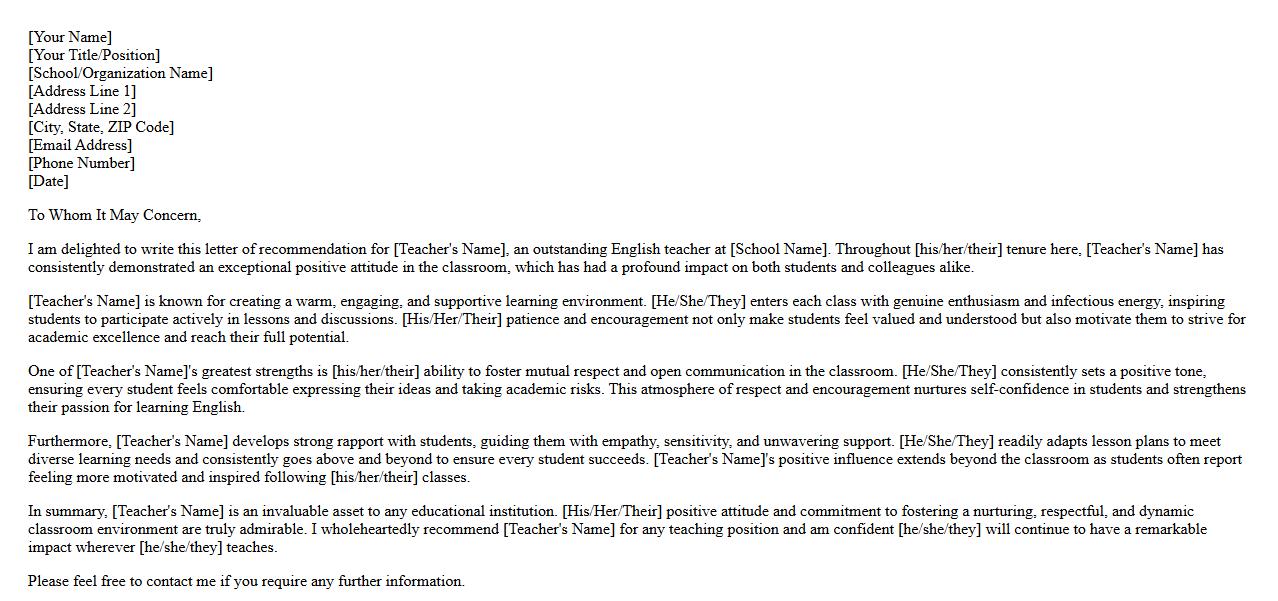 [Your Name]
[Your Title/Position]
[School/Organization Name]
[Address Line 1]
[Address Line 2]
[City, State, ZIP Code]
[Email Address]
[Phone Number]
[Date]

To Whom It May Concern,

I am delighted to write this letter of recommendation for [Teacher's Name], an outstanding English teacher at [School Name]. Throughout [his/her/their] tenure here, [Teacher's Name] has consistently demonstrated an exceptional positive attitude in the classroom, which has had a profound impact on both students and colleagues alike.

[Teacher's Name] is known for creating a warm, engaging, and supportive learning environment. [He/She/They] enters each class with genuine enthusiasm and infectious energy, inspiring students to participate actively in lessons and discussions. [His/Her/Their] patience and encouragement not only make students feel valued and understood but also motivate them to strive for academic excellence and reach their full potential.

One of [Teacher's Name]'s greatest strengths is [his/her/their] ability to foster mutual respect and open communication in the classroom. [He/She/They] consistently sets a positive tone, ensuring every student feels comfortable expressing their ideas and taking academic risks. This atmosphere of respect and encouragement nurtures self-confidence in students and strengthens their passion for learning English.

Furthermore, [Teacher's Name] develops strong rapport with students, guiding them with empathy, sensitivity, and unwavering support. [He/She/They] readily adapts lesson plans to meet diverse learning needs and consistently goes above and beyond to ensure every student succeeds. [Teacher's Name]'s positive influence extends beyond the classroom as students often report feeling more motivated and inspired following [his/her/their] classes.

In summary, [Teacher's Name] is an invaluable asset to any educational institution. [His/Her/Their] positive attitude and commitment to fostering a nurturing, respectful, and dynamic classroom environment are truly admirable. I wholeheartedly recommend [Teacher's Name] for any teaching position and am confident [he/she/they] will continue to have a remarkable impact wherever [he/she/they] teaches.

Please feel free to contact me if you require any further information.